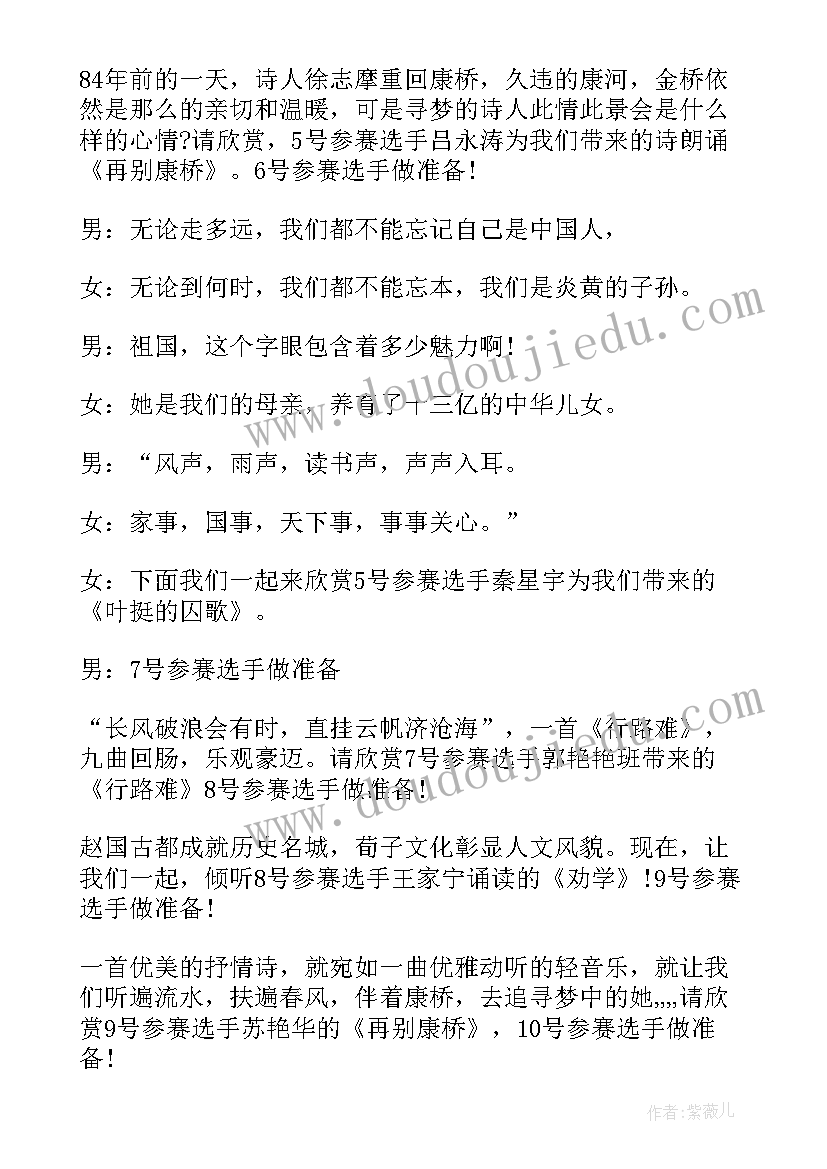 84年前的一天，诗人徐志摩重回康桥，久违的康河，金桥依然是那么的亲切和温暖，可是寻梦的诗人此情此景会是什么样的心情?请欣赏，5号参赛选手吕永涛为我们带来的诗朗诵《再别康桥》。6号参赛选手做准备！

男：无论走多远，我们都不能忘记自己是中国人，

女：无论到何时，我们都不能忘本，我们是炎黄的子孙。

男：祖国，这个字眼包含着多少魅力啊！

女：她是我们的母亲，养育了十三亿的中华儿女。

男：“风声，雨声，读书声，声声入耳。

女：家事，国事，天下事，事事关心。”

女：下面我们一起来欣赏5号参赛选手秦星宇为我们带来的《叶挺的囚歌》。

男：7号参赛选手做准备

“长风破浪会有时，直挂云帆济沧海”，一首《行路难》，九曲回肠，乐观豪迈。请欣赏7号参赛选手郭艳艳班带来的《行路难》8号参赛选手做准备！

赵国古都成就历史名城，荀子文化彰显人文风貌。现在，让我们一起，倾听8号参赛选手王家宁诵读的《劝学》!9号参赛选手做准备！

一首优美的抒情诗，就宛如一曲优雅动听的轻音乐，就让我们听遍流水，扶遍春风，伴着康桥，去追寻梦中的她,,,,请欣赏9号参赛选手苏艳华的《再别康桥》，10号参赛选手做准备！

www.doudoujiedu.com

作者：紫薇儿